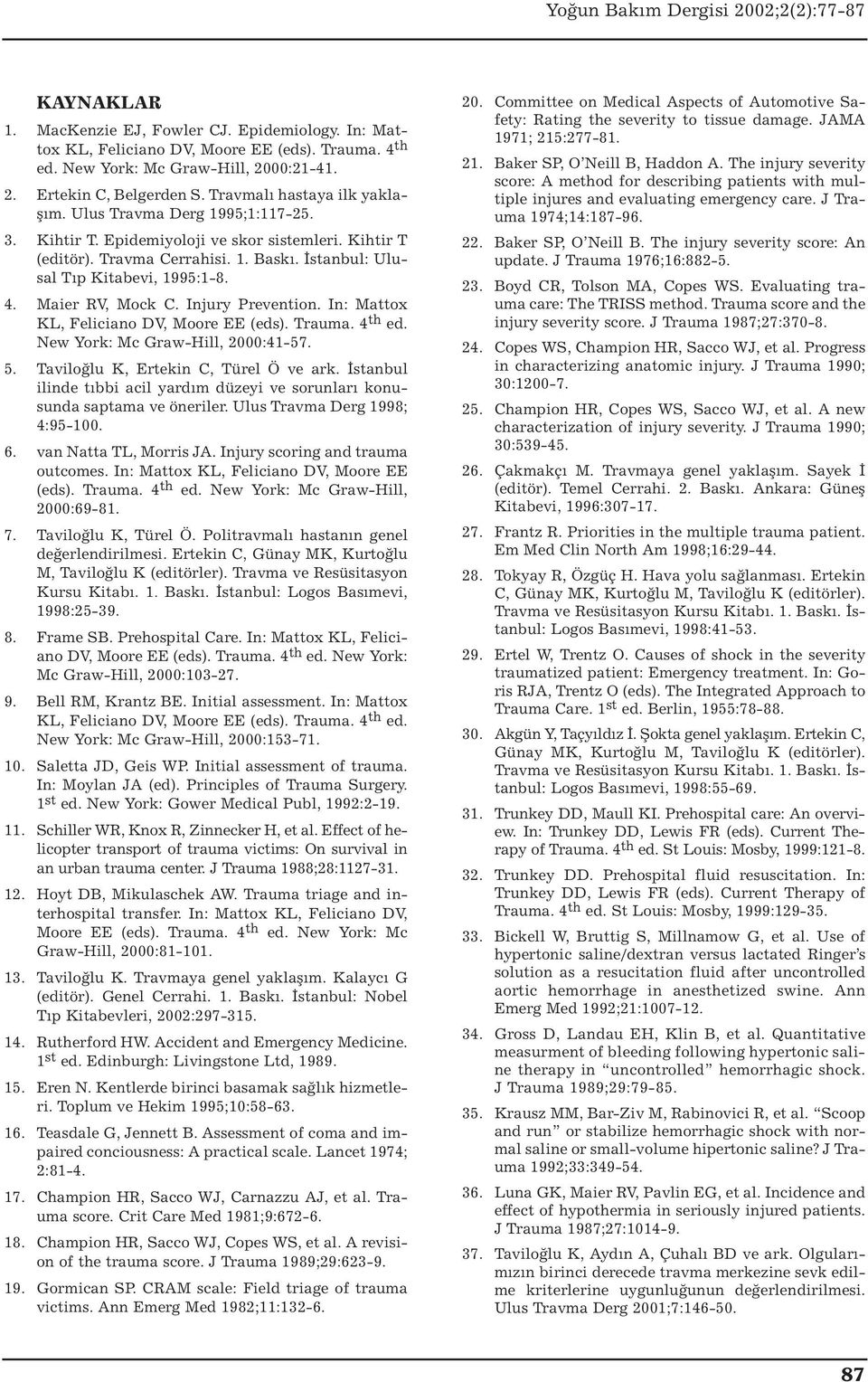 Yoğun Bakım Dergisi 2002;2(2):77-87

KAYNAKLAR

1. MacKenzie EJ, Fowler CJ. Epidemiology. In: Mattox KL, Feliciano DV, Moore EE (eds). Trauma. 4$^{th}$ ed. New York: Mc Graw-Hill, 2000:21-41.

2. Ertekin C, Belgerden S. Travmalı hastaya ilk yaklaşım. Ulus Travma Derg 1995;1:117-25.

3. Kihtir T. Epidemiyoloji ve skor sistemleri. Kihtir T (editör). Travma Cerrahisi. 1. Baskı. İstanbul: Ulusal Tıp Kitabevi, 1995:1-8.

4. Maier RV, Mock C. Injury Prevention. In: Mattox KL, Feliciano DV, Moore EE (eds). Trauma. 4$^{th}$ ed. New York: Mc Graw-Hill, 2000:41-57.

5. Taviloğlu K, Ertekin C, Türel Ö ve ark. İstanbul ilinde tıbbi acil yardım düzeyi ve sorunları konusunda saptama ve öneriler. Ulus Travma Derg 1998; 4:95-100.

6. van Natta TL, Morris JA. Injury scoring and trauma outcomes. In: Mattox KL, Feliciano DV, Moore EE (eds). Trauma. 4$^{th}$ ed. New York: Mc Graw-Hill, 2000:69-81.

7. Taviloğlu K, Türel Ö. Politravmalı hastanın genel değerlendirilmesi. Ertekin C, Günay MK, Kurtoğlu M, Taviloğlu K (editörler). Travma ve Resüsitasyon Kursu Kitabı. 1. Baskı. İstanbul: Logos Basımevi, 1998:25-39.

8. Frame SB. Prehospital Care. In: Mattox KL, Feliciano DV, Moore EE (eds). Trauma. 4$^{th}$ ed. New York: Mc Graw-Hill, 2000:103-27.

9. Bell RM, Krantz BE. Initial assessment. In: Mattox KL, Feliciano DV, Moore EE (eds). Trauma. 4$^{th}$ ed. New York: Mc Graw-Hill, 2000:153-71.

10. Saletta JD, Geis WP. Initial assessment of trauma. In: Moylan JA (ed). Principles of Trauma Surgery. 1$^{st}$ ed. New York: Gower Medical Publ, 1992:2-19.

11. Schiller WR, Knox R, Zinnecker H, et al. Effect of helicopter transport of trauma victims: On survival in an urban trauma center. J Trauma 1988;28:1127-31.

12. Hoyt DB, Mikulaschek AW. Trauma triage and interhospital transfer. In: Mattox KL, Feliciano DV, Moore EE (eds). Trauma. 4$^{th}$ ed. New York: Mc Graw-Hill, 2000:81-101.

13. Taviloğlu K. Travmaya genel yaklaşım. Kalaycı G (editör). Genel Cerrahi. 1. Baskı. İstanbul: Nobel Tıp Kitabevleri, 2002:297-315.

14. Rutherford HW. Accident and Emergency Medicine. 1$^{st}$ ed. Edinburgh: Livingstone Ltd, 1989.

15. Eren N. Kentlerde birinci basamak sağlık hizmetleri. Toplum ve Hekim 1995;10:58-63.

16. Teasdale G, Jennett B. Assessment of coma and impaired conciousness: A practical scale. Lancet 1974; 2:81-4.

17. Champion HR, Sacco WJ, Carnazzu AJ, et al. Trauma score. Crit Care Med 1981;9:672-6.

18. Champion HR, Sacco WJ, Copes WS, et al. A revision of the trauma score. J Trauma 1989;29:623-9.

19. Gormican SP. CRAM scale: Field triage of trauma victims. Ann Emerg Med 1982;11:132-6.

20. Committee on Medical Aspects of Automotive Safety: Rating the severity to tissue damage. JAMA 1971; 215:277-81.

21. Baker SP, O'Neill B, Haddon A. The injury severity score: A method for describing patients with multiple injures and evaluating emergency care. J Trauma 1974;14:187-96.

22. Baker SP, O'Neill B. The injury severity score: An update. J Trauma 1976;16:882-5.

23. Boyd CR, Tolson MA, Copes WS. Evaluating trauma care: The TRISS method. Trauma score and the injury severity score. J Trauma 1987;27:370-8.

24. Copes WS, Champion HR, Sacco WJ, et al. Progress in characterizing anatomic injury. J Trauma 1990; 30:1200-7.

25. Champion HR, Copes WS, Sacco WJ, et al. A new characterization of injury severity. J Trauma 1990; 30:539-45.

26. Çakmakçı M. Travmaya genel yaklaşım. Sayek İ (editör). Temel Cerrahi. 2. Baskı. Ankara: Güneş Kitabevi, 1996:307-17.

27. Frantz R. Priorities in the multiple trauma patient. Em Med Clin North Am 1998;16:29-44.

28. Tokyay R, Özgüç H. Hava yolu sağlanması. Ertekin C, Günay MK, Kurtoğlu M, Taviloğlu K (editörler). Travma ve Resüsitasyon Kursu Kitabı. 1. Baskı. İstanbul: Logos Basımevi, 1998:41-53.

29. Ertel W, Trentz O. Causes of shock in the severity traumatized patient: Emergency treatment. In: Goris RJA, Trentz O (eds). The Integrated Approach to Trauma Care. 1$^{st}$ ed. Berlin, 1955:78-88.

30. Akgün Y, Taçyıldız İ. Şokta genel yaklaşım. Ertekin C, Günay MK, Kurtoğlu M, Taviloğlu K (editörler). Travma ve Resüsitasyon Kursu Kitabı. 1. Baskı. İstanbul: Logos Basımevi, 1998:55-69.

31. Trunkey DD, Maull KI. Prehospital care: An overview. In: Trunkey DD, Lewis FR (eds). Current Therapy of Trauma. 4$^{th}$ ed. St Louis: Mosby, 1999:121-8.

32. Trunkey DD. Prehospital fluid resuscitation. In: Trunkey DD, Lewis FR (eds). Current Therapy of Trauma. 4$^{th}$ ed. St Louis: Mosby, 1999:129-35.

33. Bickell W, Bruttig S, Millnamow G, et al. Use of hypertonic saline/dextran versus lactated Ringer's solution as a resucitation fluid after uncontrolled aortic hemorrhage in anesthetized swine. Ann Emerg Med 1992;21:1007-12.

34. Gross D, Landau EH, Klin B, et al. Quantitative measurment of bleeding following hypertonic saline therapy in "uncontrolled" hemorrhagic shock. J Trauma 1989;29:79-85.

35. Krausz MM, Bar-Ziv M, Rabinovici R, et al. "Scoop and run" or stabilize hemorrhagic shock with normal saline or small-volume hipertonic saline? J Trauma 1992;33:349-54.

36. Luna GK, Maier RV, Pavlin EG, et al. Incidence and effect of hypothermia in seriously injured patients. J Trauma 1987;27:1014-9.

37. Taviloğlu K, Aydın A, Çuhalı BD ve ark. Olgularımızın birinci derecede travma merkezine sevk edilme kriterlerine uygunluğunun değerlendirilmesi. Ulus Travma Derg 2001;7:146-50.

87